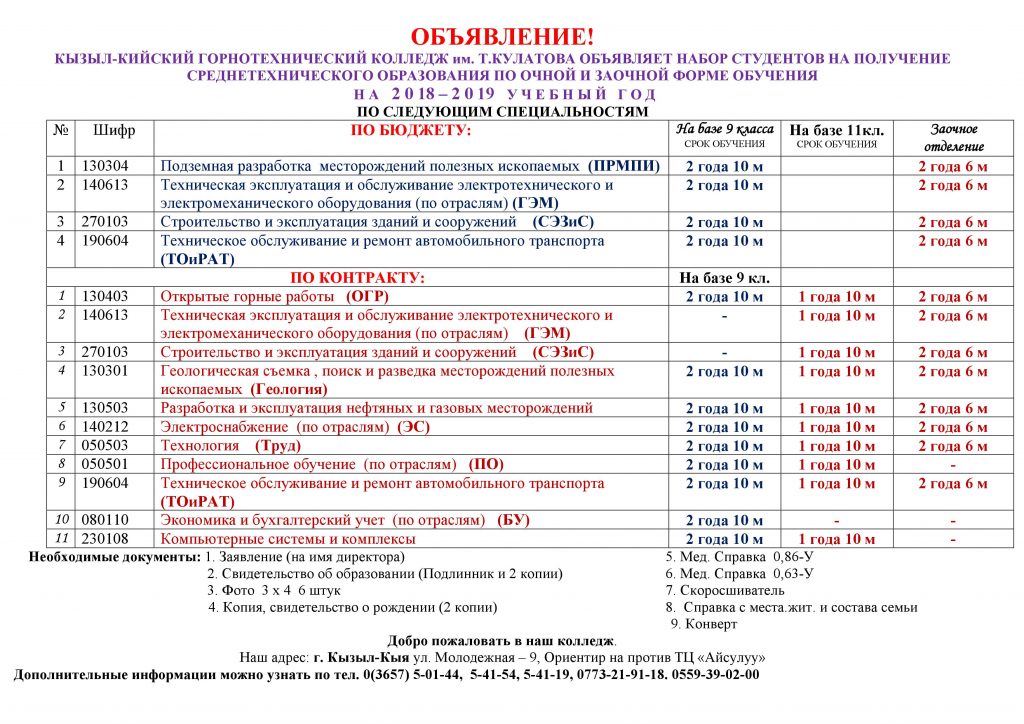 ОБЪЯВЛЕНИЕ!

КЫЗЫЛ-КИЙСКИЙ ГОРНОТЕХНИЧЕСКИЙ КОЛЛЕДЖ им. Т.КУЛАТОВА ОБЪЯВЛЯЕТ НАБОР СТУДЕНТОВ НА ПОЛУЧЕНИЕ СРЕДНЕТЕХНИЧЕСКОГО ОБРАЗОВАНИЯ ПО ОЧНОЙ И ЗАОЧНОЙ ФОРМЕ ОБУЧЕНИЯ

НА 2018 – 2019 УЧЕБНЫЙ ГОД

ПО СЛЕДУЮЩИМ СПЕЦИАЛЬНОСТЯМ

| № | Шифр | ПО БЮДЖЕТУ: | На базе 9 класса СРОК ОБУЧЕНИЯ | На базе 11кл. СРОК ОБУЧЕНИЯ | Заочное отделение |
|---|---|---|---|---|---|
| 1 | 130304 | Подземная разработка месторождений полезных ископаемых (ПРМПИ) | 2 года 10 м | | 2 года 6 м |
| 2 | 140613 | Техническая эксплуатация и обслуживание электротехнического и электромеханического оборудования (по отраслям) (ГЭМ) | 2 года 10 м | | 2 года 6 м |
| 3 | 270103 | Строительство и эксплуатация зданий и сооружений (СЭЗиС) | 2 года 10 м | | 2 года 6 м |
| 4 | 190604 | Техническое обслуживание и ремонт автомобильного транспорта (ТОиРАТ) | 2 года 10 м | | 2 года 6 м |
| | | ПО КОНТРАКТУ: | На базе 9 кл. | | |
| 1 | 130403 | Открытые горные работы (ОГР) | 2 года 10 м | 1 года 10 м | 2 года 6 м |
| 2 | 140613 | Техническая эксплуатация и обслуживание электротехнического и электромеханического оборудования (по отраслям) (ГЭМ) | - | 1 года 10 м | 2 года 6 м |
| 3 | 270103 | Строительство и эксплуатация зданий и сооружений (СЭЗиС) | - | 1 года 10 м | 2 года 6 м |
| 4 | 130301 | Геологическая съемка , поиск и разведка месторождений полезных ископаемых (Геология) | 2 года 10 м | 1 года 10 м | 2 года 6 м |
| 5 | 130503 | Разработка и эксплуатация нефтяных и газовых месторождений | 2 года 10 м | 1 года 10 м | 2 года 6 м |
| 6 | 140212 | Электроснабжение (по отраслям) (ЭС) | 2 года 10 м | 1 года 10 м | 2 года 6 м |
| 7 | 050503 | Технология (Труд) | 2 года 10 м | 1 года 10 м | 2 года 6 м |
| 8 | 050501 | Профессиональное обучение (по отраслям) (ПО) | 2 года 10 м | 1 года 10 м | - |
| 9 | 190604 | Техническое обслуживание и ремонт автомобильного транспорта (ТОиРАТ) | 2 года 10 м | 1 года 10 м | 2 года 6 м |
| 10 | 080110 | Экономика и бухгалтерский учет (по отраслям) (БУ) | 2 года 10 м | - | - |
| 11 | 230108 | Компьютерные системы и комплексы | 2 года 10 м | 1 года 10 м | - |

Необходимые документы: 1. Заявление (на имя директора)
2. Свидетельство об образовании (Подлинник и 2 копии)
3. Фото 3 х 4 6 штук
4. Копия, свидетельство о рождении (2 копии)

5. Мед. Справка 0,86-У
6. Мед. Справка 0,63-У
7. Скоросшиватель
8. Справка с места.жит. и состава семьи
9. Конверт

Добро пожаловать в наш колледж.

Наш адрес: г. Кызыл-Кыя ул. Молодежная – 9, Ориентир на против ТЦ «Айсулуу»

Дополнительные информации можно узнать по тел. 0(3657) 5-01-44, 5-41-54, 5-41-19, 0773-21-91-18. 0559-39-02-00